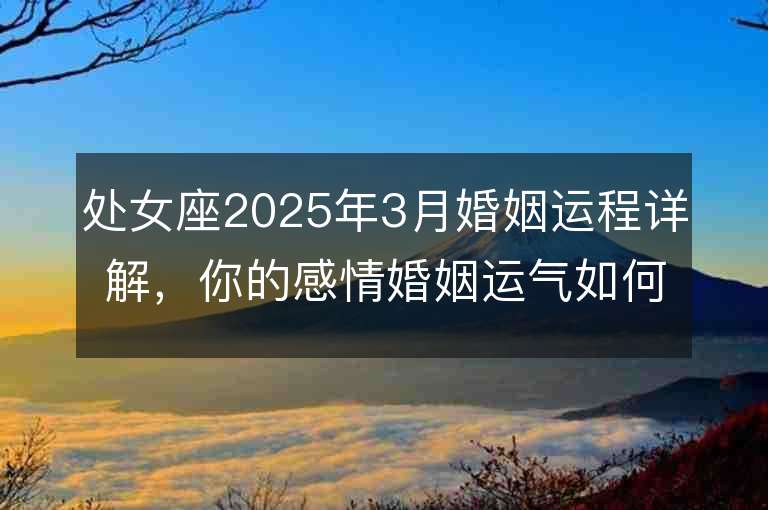 处女座2025年3月婚姻运程详解，你的感情婚姻运气如何